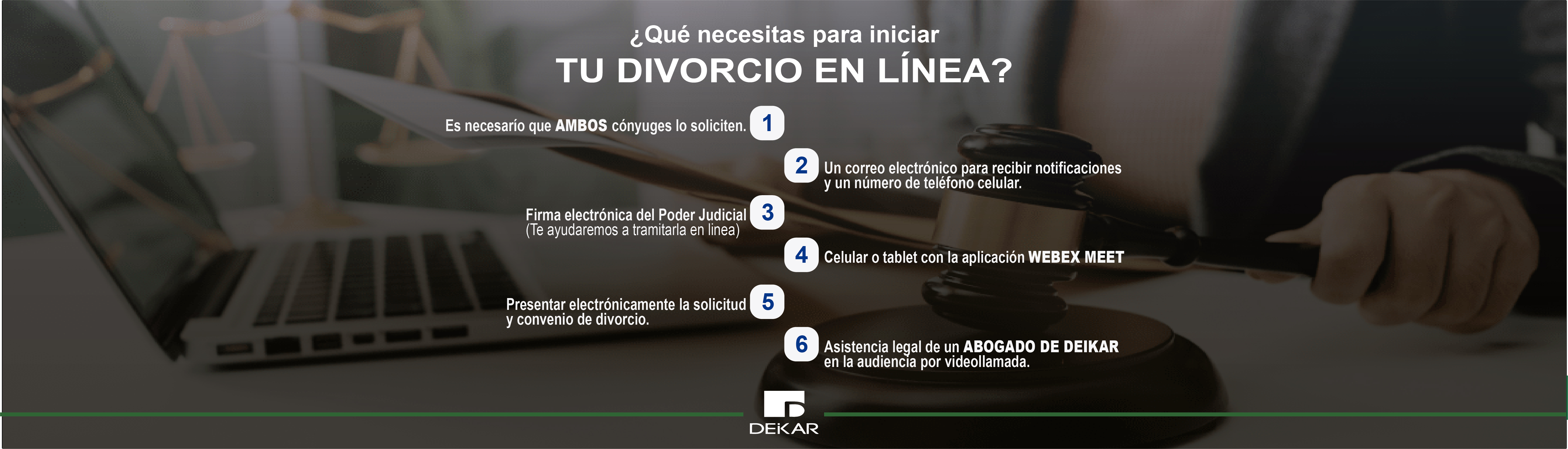 ¿Qué necesitas para iniciar
TU DIVORCIO EN LÍNEA?

Es necesario que AMBOS cónyuges lo soliciten. 1

2 Un correo electrónico para recibir notificaciones y un número de teléfono celular.

Firma electrónica del Poder Judicial (Te ayudaremos a tramitarla en linea) 3

4 Celular o tablet con la aplicación WEBEX MEET

Presentar electrónicamente la solicitud y convenio de divorcio. 5

6 Asistencia legal de un ABOGADO DE DEIKAR en la audiencia por videollamada.

DEKAR